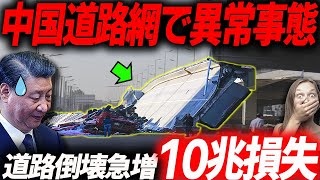 中国道路網で異常事態

道路倒壊急増

10兆損失